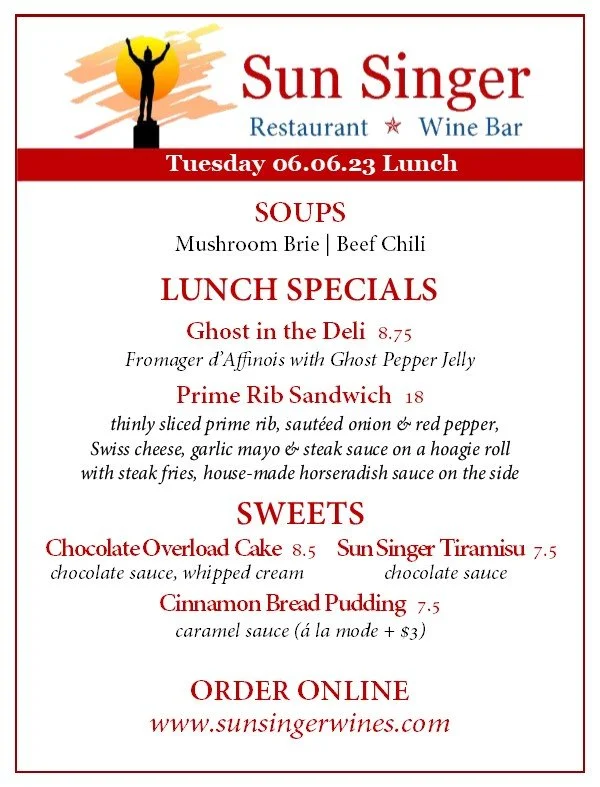 Sun Singer
Restaurant ★ Wine Bar

Tuesday 06.06.23 Lunch

SOUPS
Mushroom Brie | Beef Chili

LUNCH SPECIALS

Ghost in the Deli 8.75
Fromager d'Affinois with Ghost Pepper Jelly

Prime Rib Sandwich 18
thinly sliced prime rib, sautéed onion & red pepper, Swiss cheese, garlic mayo & steak sauce on a hoagie roll with steak fries, house-made horseradish sauce on the side

SWEETS

Chocolate Overload Cake 8.5
chocolate sauce, whipped cream

Sun Singer Tiramisu 7.5
chocolate sauce

Cinnamon Bread Pudding 7.5
caramel sauce (á la mode + $3)

ORDER ONLINE
www.sunsingerwines.com